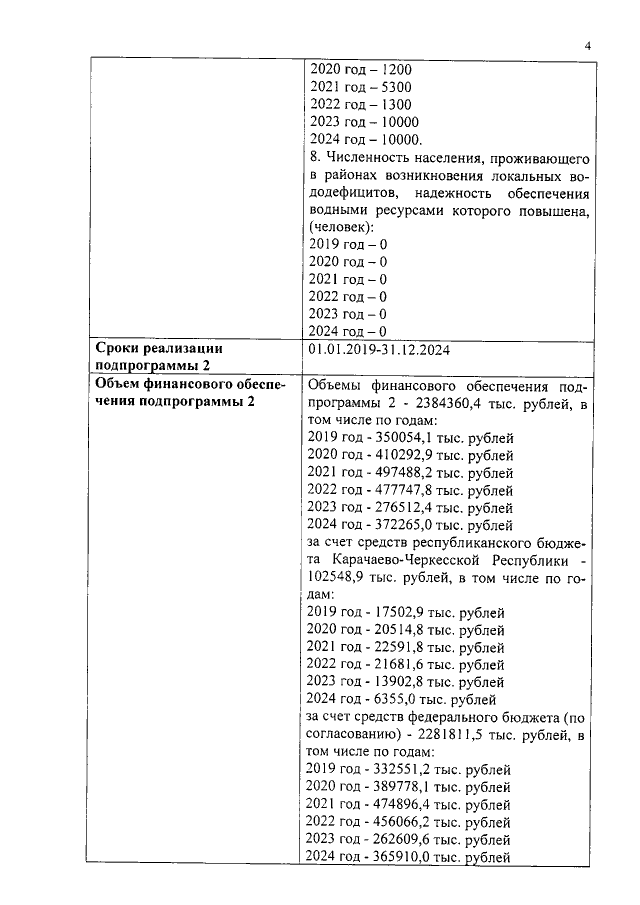 4

| | |
|---|---|
| | 2020 год – 1200<br>2021 год – 5300<br>2022 год – 1300<br>2023 год – 10000<br>2024 год – 10000.<br>8. Численность населения, проживающего в районах возникновения локальных вододефицитов, надежность обеспечения водными ресурсами которого повышена, (человек):<br>2019 год – 0<br>2020 год – 0<br>2021 год – 0<br>2022 год – 0<br>2023 год – 0<br>2024 год – 0 |
| **Сроки реализации подпрограммы 2** | 01.01.2019-31.12.2024 |
| **Объем финансового обеспечения подпрограммы 2** | Объемы финансового обеспечения подпрограммы 2 - 2384360,4 тыс. рублей, в том числе по годам:<br>2019 год - 350054,1 тыс. рублей<br>2020 год - 410292,9 тыс. рублей<br>2021 год - 497488,2 тыс. рублей<br>2022 год - 477747,8 тыс. рублей<br>2023 год - 276512,4 тыс. рублей<br>2024 год - 372265,0 тыс. рублей<br>за счет средств республиканского бюджета Карачаево-Черкесской Республики - 102548,9 тыс. рублей, в том числе по годам:<br>2019 год - 17502,9 тыс. рублей<br>2020 год - 20514,8 тыс. рублей<br>2021 год - 22591,8 тыс. рублей<br>2022 год - 21681,6 тыс. рублей<br>2023 год - 13902,8 тыс. рублей<br>2024 год - 6355,0 тыс. рублей<br>за счет средств федерального бюджета (по согласованию) - 2281811,5 тыс. рублей, в том числе по годам:<br>2019 год - 332551,2 тыс. рублей<br>2020 год - 389778,1 тыс. рублей<br>2021 год - 474896,4 тыс. рублей<br>2022 год - 456066,2 тыс. рублей<br>2023 год - 262609,6 тыс. рублей<br>2024 год - 365910,0 тыс. рублей |